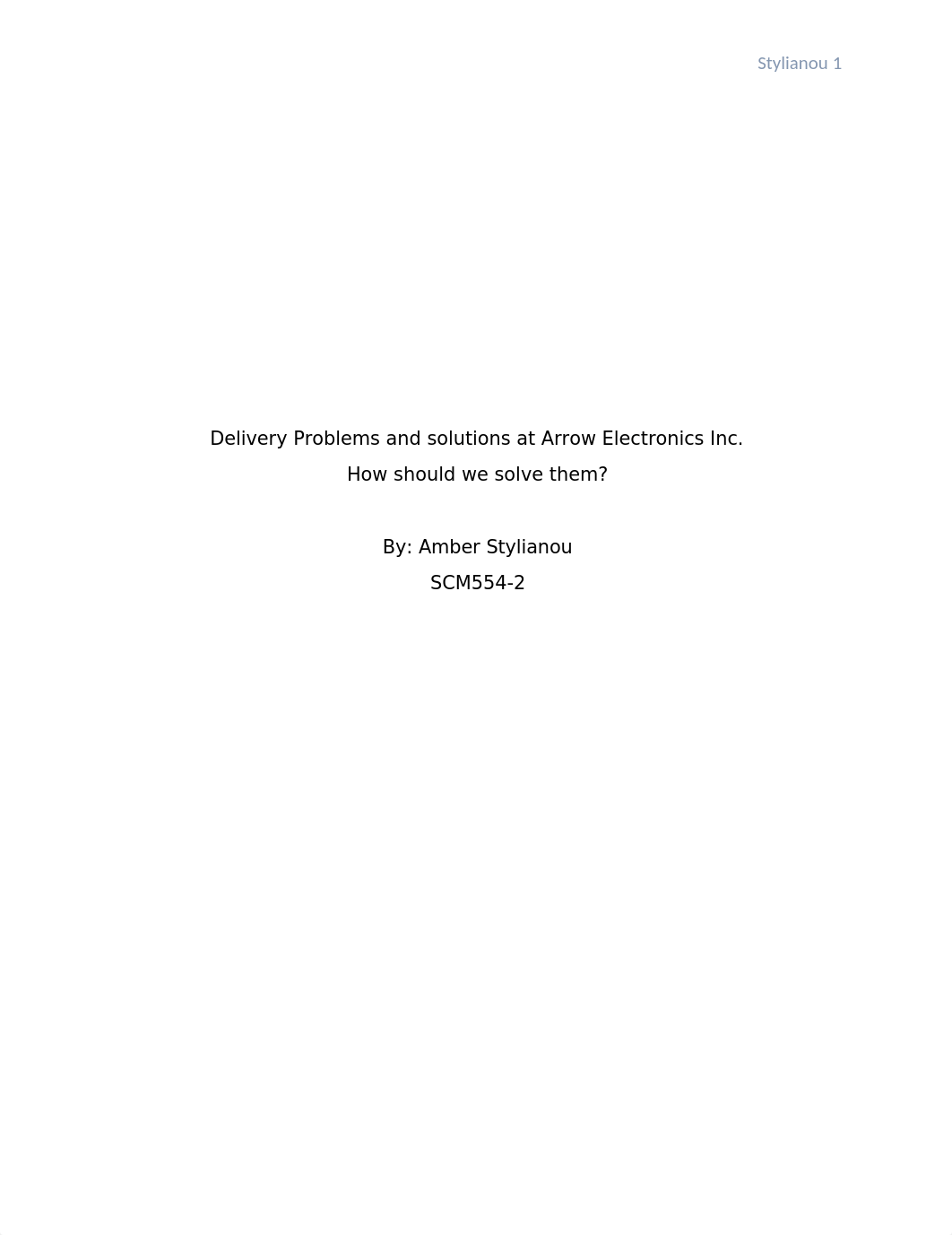 Stylianou 1

Delivery Problems and solutions at Arrow Electronics Inc.
How should we solve them?

By: Amber Stylianou
SCM554-2